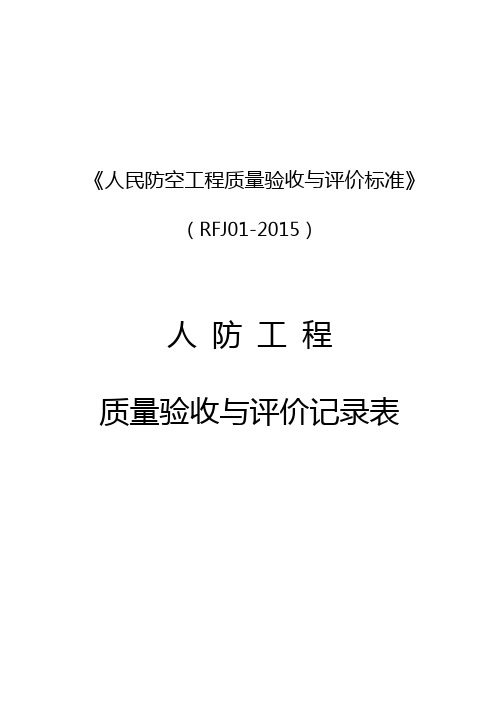 《人民防空工程质量验收与评价标准》

（RFJ01-2015）

人 防 工 程

质量验收与评价记录表